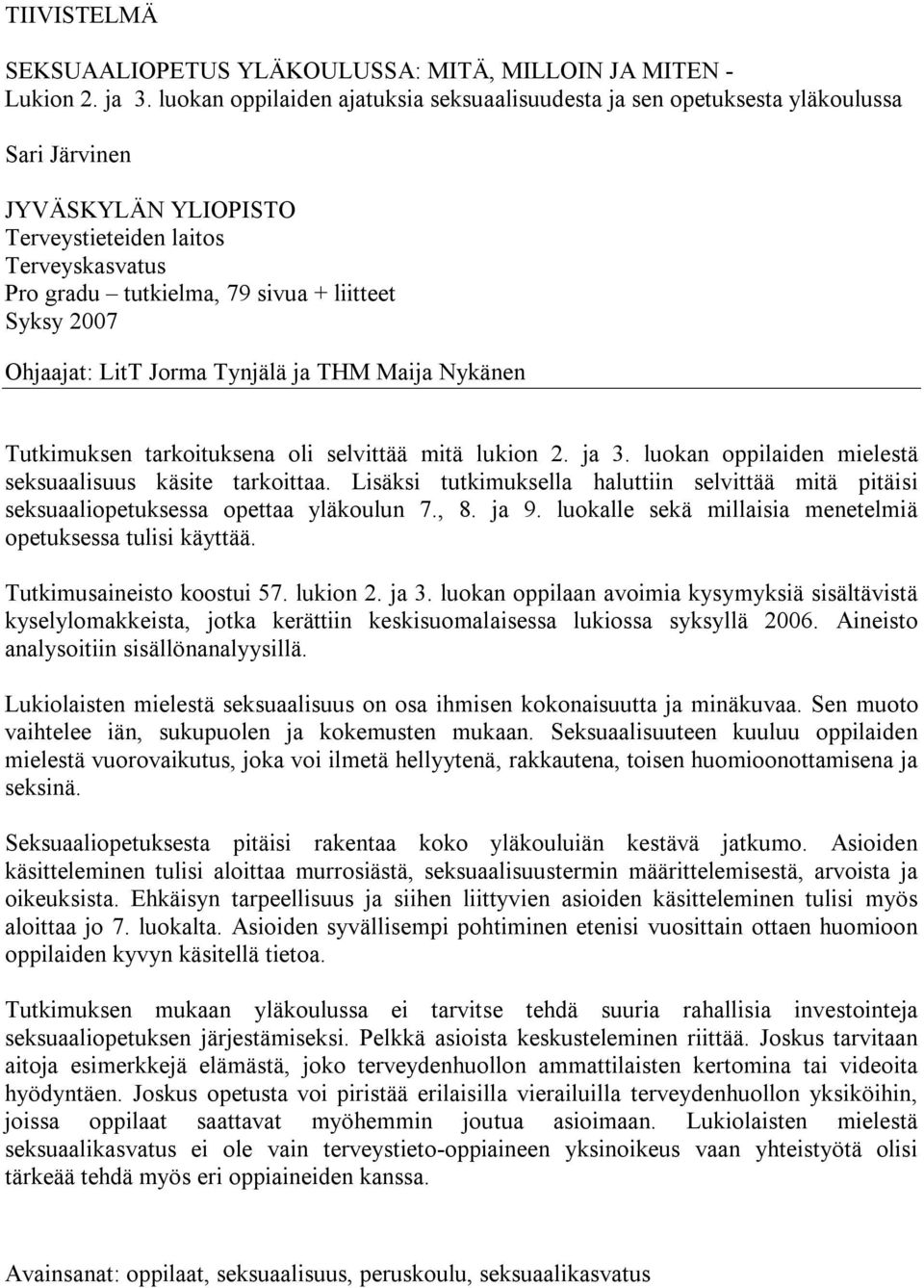 TIIVISTELMÄ

SEKSUAALIOPETUS YLÄKOULUSSA: MITÄ, MILLOIN JA MITEN - Lukion 2. ja 3. luokan oppilaiden ajatuksia seksuaalisuudesta ja sen opetuksesta yläkoulussa

Sari Järvinen

JYVÄSKYLÄN YLIOPISTO
Terveystieteiden laitos
Terveyskasvatus
Pro gradu – tutkielma, 79 sivua + liitteet
Syksy 2007

Ohjaajat: LitT Jorma Tynjälä ja THM Maija Nykänen

Tutkimuksen tarkoituksena oli selvittää mitä lukion 2. ja 3. luokan oppilaiden mielestä seksuaalisuus käsite tarkoittaa. Lisäksi tutkimuksella haluttiin selvittää mitä pitäisi seksuaaliopetuksessa opettaa yläkoulun 7., 8. ja 9. luokalle sekä millaisia menetelmiä opetuksessa tulisi käyttää.

Tutkimusaineisto koostui 57. lukion 2. ja 3. luokan oppilaan avoimia kysymyksiä sisältävistä kyselylomakkeista, jotka kerättiin keskisuomalaisessa lukiossa syksyllä 2006. Aineisto analysoitiin sisällönanalyysillä.

Lukiolaisten mielestä seksuaalisuus on osa ihmisen kokonaisuutta ja minäkuvaa. Sen muoto vaihtelee iän, sukupuolen ja kokemusten mukaan. Seksuaalisuuteen kuuluu oppilaiden mielestä vuorovaikutus, joka voi ilmetä hellyytenä, rakkautena, toisen huomioonottamisena ja seksinä.

Seksuaaliopetuksesta pitäisi rakentaa koko yläkouluiän kestävä jatkumo. Asioiden käsitteleminen tulisi aloittaa murrosiästä, seksuaalisuustermin määrittelemisestä, arvoista ja oikeuksista. Ehkäisyn tarpeellisuus ja siihen liittyvien asioiden käsitteleminen tulisi myös aloittaa jo 7. luokalta. Asioiden syvällisempi pohtiminen etenisi vuosittain ottaen huomioon oppilaiden kyvyn käsitellä tietoa.

Tutkimuksen mukaan yläkoulussa ei tarvitse tehdä suuria rahallisia investointeja seksuaaliopetuksen järjestämiseksi. Pelkkä asioista keskusteleminen riittää. Joskus tarvitaan aitoja esimerkkejä elämästä, joko terveydenhuollon ammattilaisten kertomina tai videoita hyödyntäen. Joskus opetusta voi piristää erilaisilla vierailuilla terveydenhuollon yksiköihin, joissa oppilaat saattavat myöhemmin joutua asioimaan. Lukiolaisten mielestä seksuaalikasvatus ei ole vain terveystieto-oppiaineen yksinoikeus vaan yhteistyötä olisi tärkeää tehdä myös eri oppiaineiden kanssa.

Avainsanat: oppilaat, seksuaalisuus, peruskoulu, seksuaalikasvatus